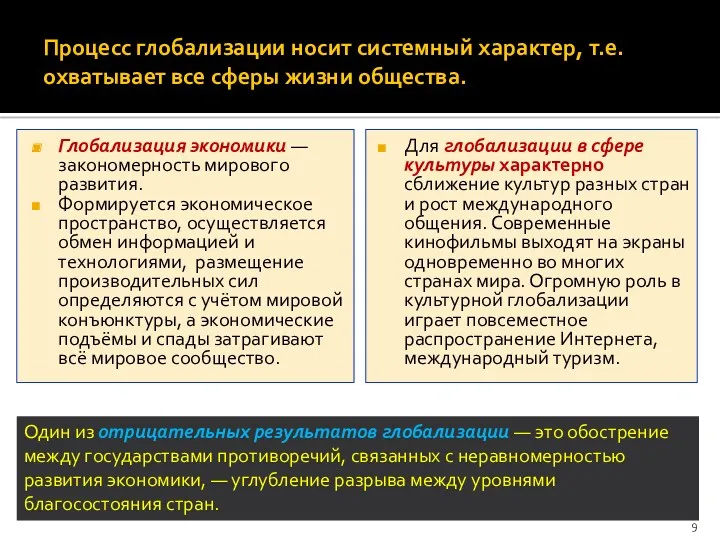 Процесс глобализации носит системный характер, т.е. охватывает все сферы жизни общества.

Глобализация экономики — закономерность мирового развития.

Формируется экономическое пространство, осуществляется обмен информацией и технологиями, размещение производительных сил определяются с учётом мировой конъюнктуры, а экономические подъёмы и спады затрагивают всё мировое сообщество.

Для глобализации в сфере культуры характерно сближение культур разных стран и рост международного общения. Современные кинофильмы выходят на экраны одновременно во многих странах мира. Огромную роль в культурной глобализации играет повсеместное распространение Интернета, международный туризм.

Один из отрицательных результатов глобализации — это обострение между государствами противоречий, связанных с неравномерностью развития экономики, — углубление разрыва между уровнями благосостояния стран.

9